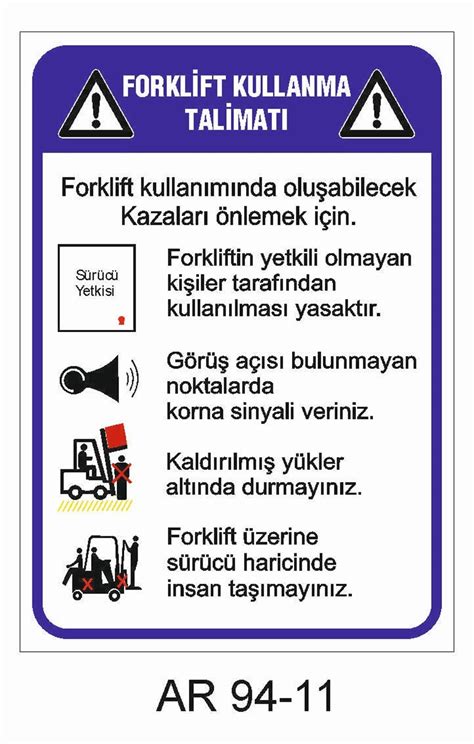 FORKLİFT KULLANMA TALİMATI

Forklift kullanımında oluşabilecek Kazaları önlemek için.

Sürücü Yetkisi

Forkliftin yetkili olmayan kişiler tarafından kullanılması yasaktır.

Görüş açısı bulunmayan noktalarda korna sinyali veriniz.

Kaldırılmış yükler altında durmayınız.

Forklift üzerine sürücü haricinde insan taşımayınız.

AR 94-11